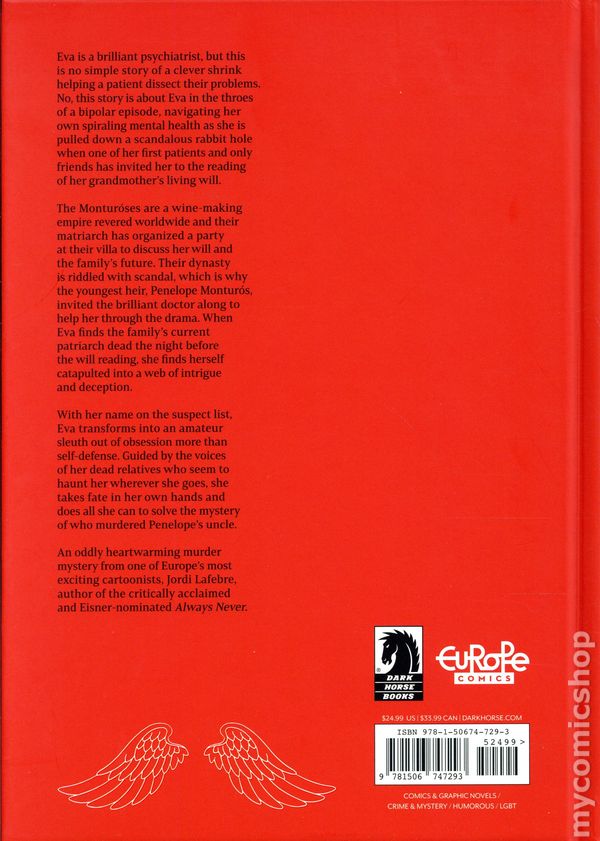 Eva is a brilliant psychiatrist, but this is no simple story of a clever shrink helping a patient dissect their problems. No, this story is about Eva in the throes of a bipolar episode, navigating her own spiraling mental health as she is pulled down a scandalous rabbit hole when one of her first patients and only friends has invited her to the reading of her grandmother's living will.

The Monturóses are a wine-making empire revered worldwide and their matriarch has organized a party at their villa to discuss her will and the family's future. Their dynasty is riddled with scandal, which is why the youngest heir, Penelope Monturós, invited the brilliant doctor along to help her through the drama. When Eva finds the family's current patriarch dead the night before the will reading, she finds herself catapulted into a web of intrigue and deception.

With her name on the suspect list, Eva transforms into an amateur sleuth out of obsession more than self-defense. Guided by the voices of her dead relatives who seem to haunt her wherever she goes, she takes fate in her own hands and does all she can to solve the mystery of who murdered Penelope's uncle.

An oddly heartwarming murder mystery from one of Europe's most exciting cartoonists, Jordi Lafebre, author of the critically acclaimed and Eisner-nominated Always Never.

DARK HORSE BOOKS

EUROPE COMICS

$24.99 US | $33.99 CAN | DARKHORSE.COM

ISBN 978-1-50674-729-3

52499>

9 781506 747293

COMICS & GRAPHIC NOVELS / CRIME & MYSTERY / HUMOROUS / LGBT

mycomicshop